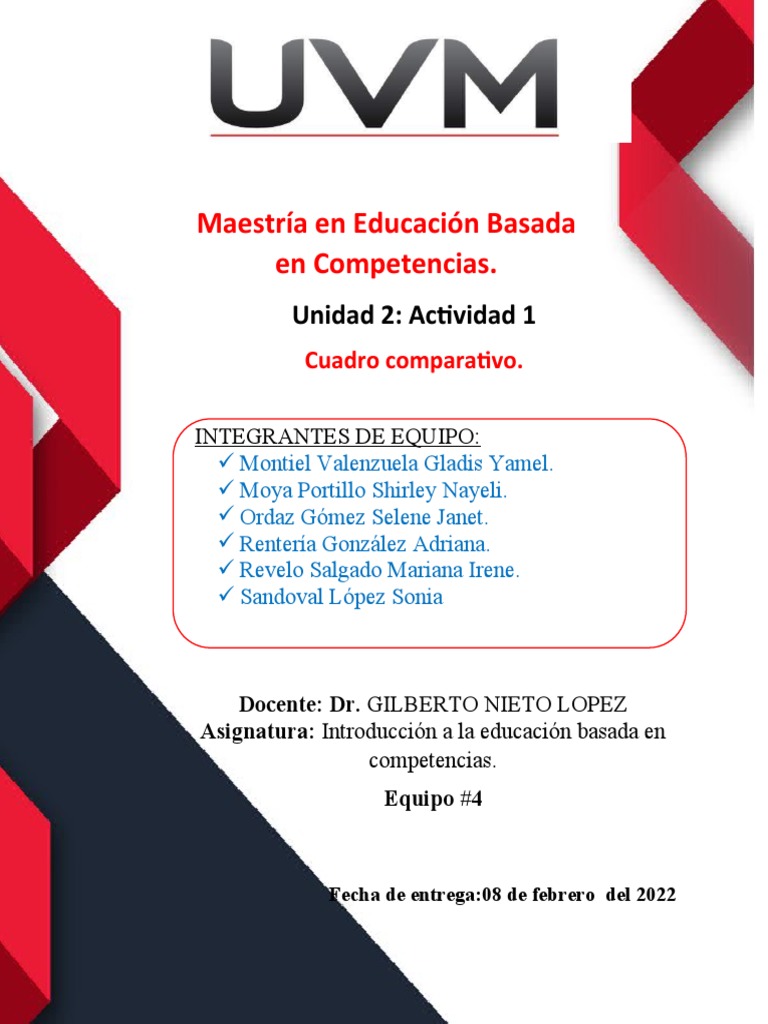 UVM

Maestría en Educación Basada en Competencias.

Unidad 2: Actividad 1

Cuadro comparativo.

INTEGRANTES DE EQUIPO:
✓ Montiel Valenzuela Gladis Yamel.
✓ Moya Portillo Shirley Nayeli.
✓ Ordaz Gómez Selene Janet.
✓ Rentería González Adriana.
✓ Revelo Salgado Mariana Irene.
✓ Sandoval López Sonia

Docente: Dr. GILBERTO NIETO LOPEZ
Asignatura: Introducción a la educación basada en competencias.

Equipo #4

Fecha de entrega:08 de febrero del 2022